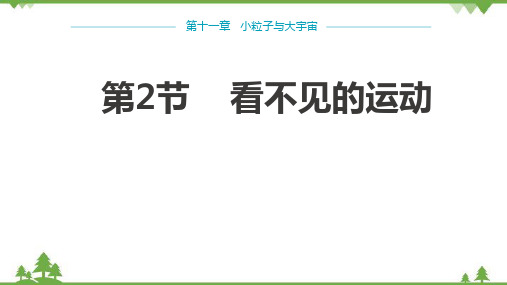 第十一章　小粒子与大宇宙

第2节　看不见的运动